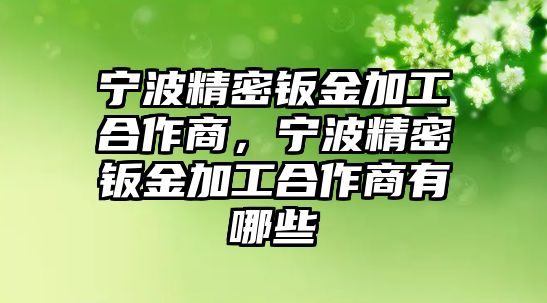 宁波精密钣金加工合作商，宁波精密钣金加工合作商有哪些